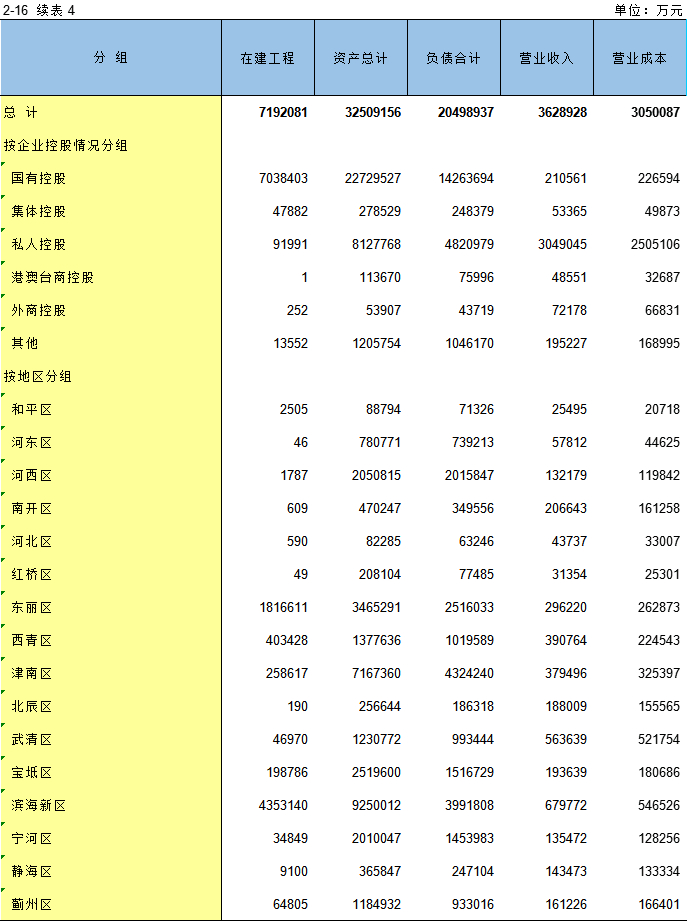 2-16 续表 4

单位：万元

| 分 组 | 在建工程 | 资产总计 | 负债合计 | 营业收入 | 营业成本 |
|---|---|---|---|---|---|
| 总 计 | 7192081 | 32509156 | 20498937 | 3628928 | 3050087 |
| 按企业控股情况分组 | | | | | |
| 国有控股 | 7038403 | 22729527 | 14263694 | 210561 | 226594 |
| 集体控股 | 47882 | 278529 | 248379 | 53365 | 49873 |
| 私人控股 | 91991 | 8127768 | 4820979 | 3049045 | 2505106 |
| 港澳台商控股 | 1 | 113670 | 75996 | 48551 | 32687 |
| 外商控股 | 252 | 53907 | 43719 | 72178 | 66831 |
| 其他 | 13552 | 1205754 | 1046170 | 195227 | 168995 |
| 按地区分组 | | | | | |
| 和平区 | 2505 | 88794 | 71326 | 25495 | 20718 |
| 河东区 | 46 | 780771 | 739213 | 57812 | 44625 |
| 河西区 | 1787 | 2050815 | 2015847 | 132179 | 119842 |
| 南开区 | 609 | 470247 | 349556 | 206643 | 161258 |
| 河北区 | 590 | 82285 | 63246 | 43737 | 33007 |
| 红桥区 | 49 | 208104 | 77485 | 31354 | 25301 |
| 东丽区 | 1816611 | 3465291 | 2516033 | 296220 | 262873 |
| 西青区 | 403428 | 1377636 | 1019589 | 390764 | 224543 |
| 津南区 | 258617 | 7167360 | 4324240 | 379496 | 325397 |
| 北辰区 | 190 | 256644 | 186318 | 188009 | 155565 |
| 武清区 | 46970 | 1230772 | 993444 | 563639 | 521754 |
| 宝坻区 | 198786 | 2519600 | 1516729 | 193639 | 180686 |
| 滨海新区 | 4353140 | 9250012 | 3991808 | 679772 | 546526 |
| 宁河区 | 34849 | 2010047 | 1453983 | 135472 | 128256 |
| 静海区 | 9100 | 365847 | 247104 | 143473 | 133334 |
| 蓟州区 | 64805 | 1184932 | 933016 | 161226 | 166401 |